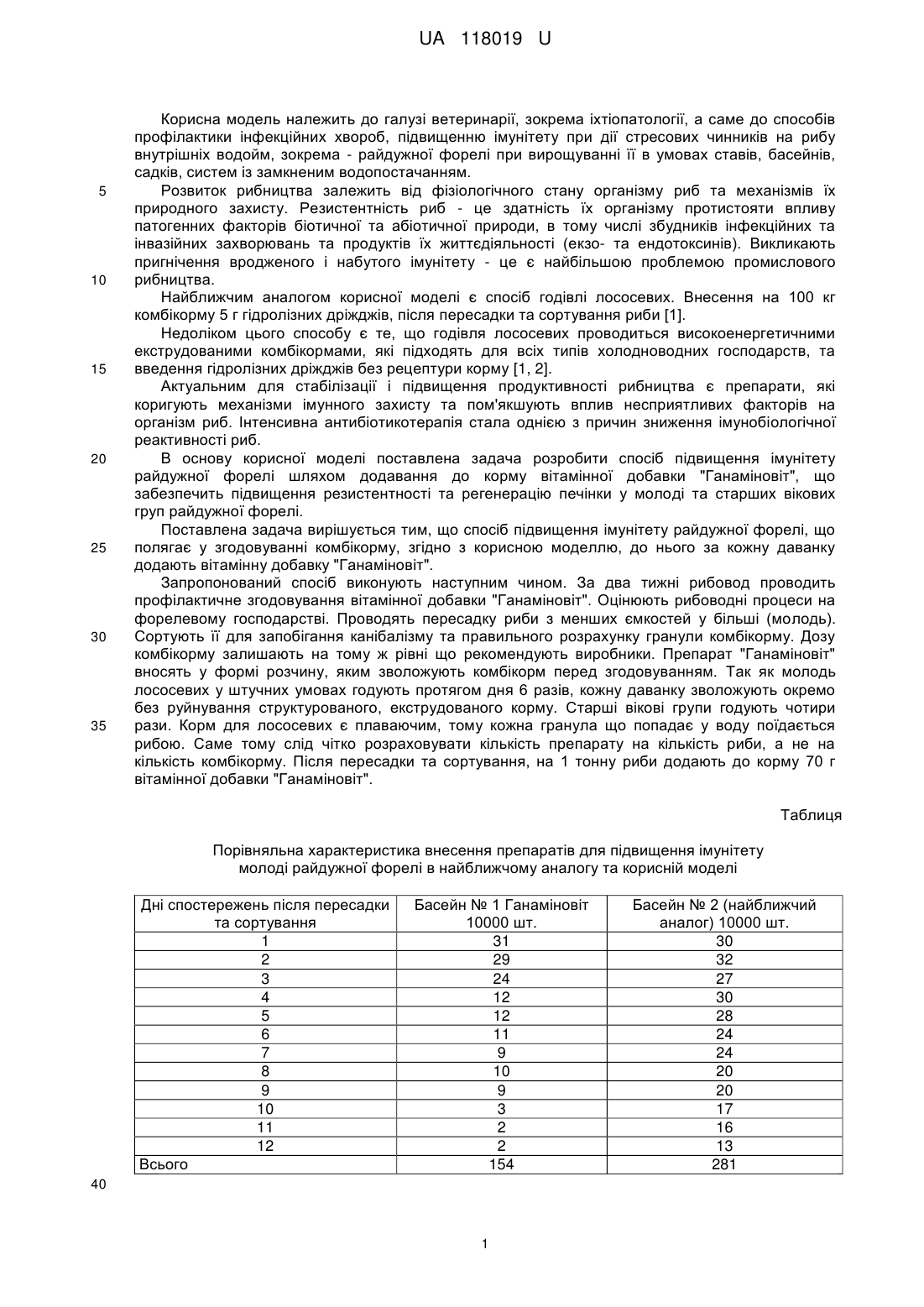 UA 118019 U

Корисна модель належить до галузі ветеринарії, зокрема іхтіопатології, а саме до способів профілактики інфекційних хвороб, підвищенню імунітету при дії стресових чинників на рибу внутрішніх водойм, зокрема - райдужної форелі при вирощуванні її в умовах ставів, басейнів, садків, систем із замкненим водопостачанням.

5 Розвиток рибництва залежить від фізіологічного стану організму риб та механізмів їх природного захисту. Резистентність риб - це здатність їх організму протистояти впливу патогенних факторів біотичної та абіотичної природи, в тому числі збудників інфекційних та інвазійних захворювань та продуктів їх життєдіяльності (екзо- та ендотоксинів). Викликають пригнічення вродженого і набутого імунітету - це є найбільшою проблемою промислового

10 рибництва.

Найближчим аналогом корисної моделі є спосіб годівлі лососевих. Внесення на 100 кг комбікорму 5 г гідролізних дріжджів, після пересадки та сортування риби [1].

Недоліком цього способу є те, що годівля лососевих проводиться високоенергетичними екструдованими комбікормами, які підходять для всіх типів холодноводних господарств, та

15 введення гідролізних дріжджів без рецептури корму [1, 2].

Актуальним для стабілізації і підвищення продуктивності рибництва є препарати, які коригують механізми імунного захисту та пом'якшують вплив несприятливих факторів на організм риб. Інтенсивна антибіотикотерапія стала однією з причин зниження імунобіологічної реактивності риб.

20 В основу корисної моделі поставлена задача розробити спосіб підвищення імунітету райдужної форелі шляхом додавання до корму вітамінної добавки "Ганаміновіт", що забезпечить підвищення резистентності та регенерацію печінки у молоді та старших вікових груп райдужної форелі.

Поставлена задача вирішується тим, що спосіб підвищення імунітету райдужної форелі, що

25 полягає у згодовуванні комбікорму, згідно з корисною моделлю, до нього за кожну даванку додають вітамінну добавку "Ганаміновіт".

Запропонований спосіб виконують наступним чином. За два тижні рибовод проводить профілактичне згодовування вітамінної добавки "Ганаміновіт". Оцінюють рибоводні процеси на форелевому господарстві. Проводять пересадку риби з менших ємкостей у більші (молодь).

30 Сортують її для запобігання канібалізму та правильного розрахунку гранули комбікорму. Дозу комбікорму залишають на тому ж рівні що рекомендують виробники. Препарат "Ганаміновіт" вносять у формі розчину, яким зволожують комбікорм перед згодовуванням. Так як молодь лососевих у штучних умовах годують протягом дня 6 разів, кожну даванку зволожують окремо без руйнування структурованого, екструдованого корму. Старші вікові групи годують чотири

35 рази. Корм для лососевих є плаваючим, тому кожна гранула що попадає у воду поїдається рибою. Саме тому слід чітко розраховувати кількість препарату на кількість риби, а не на кількість комбікорму. Після пересадки та сортування, на 1 тонну риби додають до корму 70 г вітамінної добавки "Ганаміновіт".

Таблиця

Порівняльна характеристика внесення препаратів для підвищення імунітету молоді райдужної форелі в найближчому аналогу та корисній моделі

| Дні спостережень після пересадки та сортування | Басейн № 1 Ганаміновіт 10000 шт. | Басейн № 2 (найближчий аналог) 10000 шт. |
|---|---|---|
| 1 | 31 | 30 |
| 2 | 29 | 32 |
| 3 | 24 | 27 |
| 4 | 12 | 30 |
| 5 | 12 | 28 |
| 6 | 11 | 24 |
| 7 | 9 | 24 |
| 8 | 10 | 20 |
| 9 | 9 | 20 |
| 10 | 3 | 17 |
| 11 | 2 | 16 |
| 12 | 2 | 13 |
| Всього | 154 | 281 |

40

1